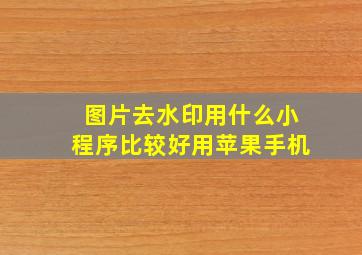 图片去水印用什么小程序比较好用苹果手机